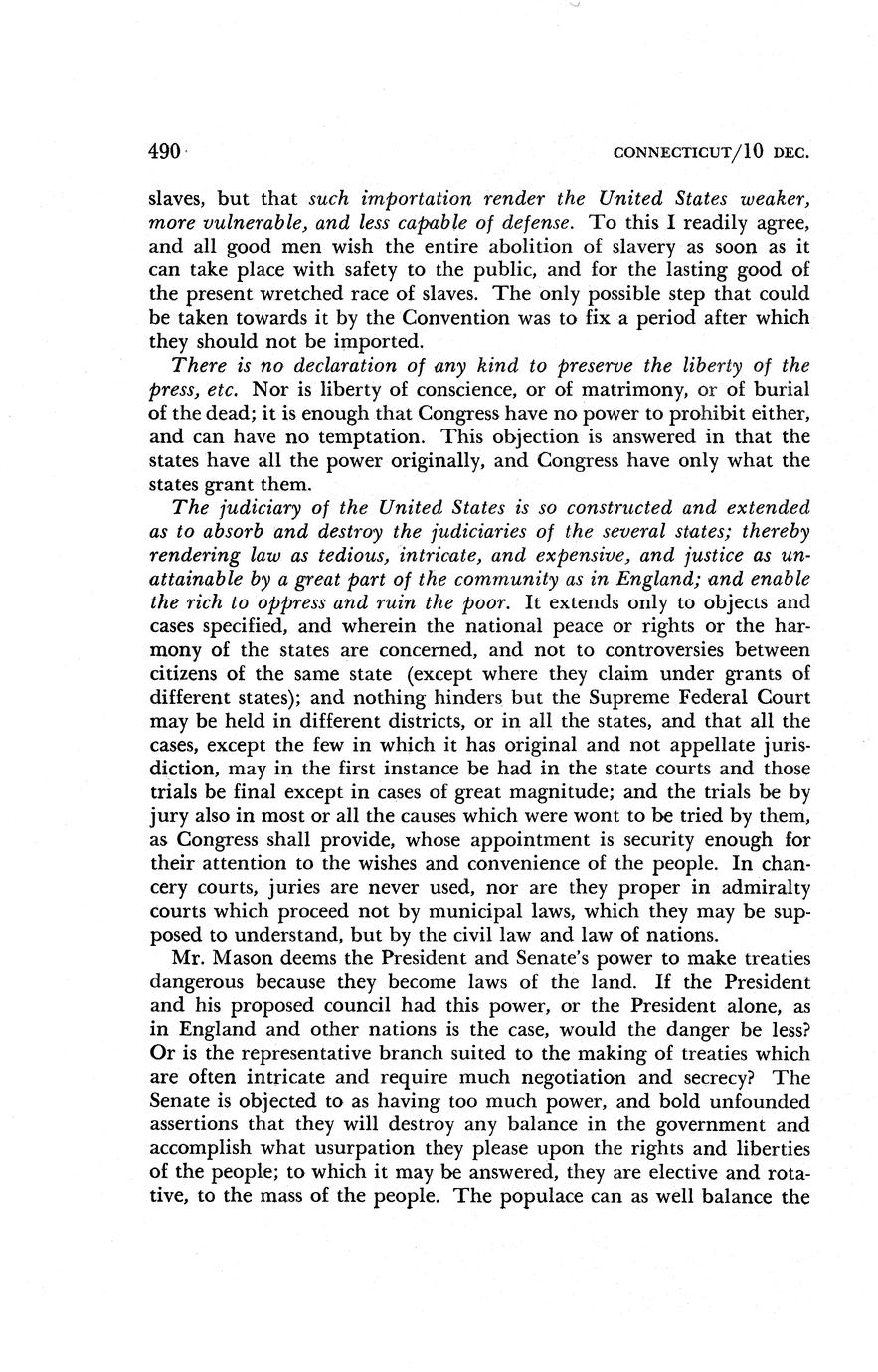 490

CONNECTICUT/10 DEC.

slaves, but that such importation render the United States weaker, more vulnerable, and less capable of defense. To this I readily agree, and all good men wish the entire abolition of slavery as soon as it can take place with safety to the public, and for the lasting good of the present wretched race of slaves. The only possible step that could be taken towards it by the Convention was to fix a period after which they should not be imported.

There is no declaration of any kind to preserve the liberty of the press, etc. Nor is liberty of conscience, or of matrimony, or of burial of the dead; it is enough that Congress have no power to prohibit either, and can have no temptation. This objection is answered in that the states have all the power originally, and Congress have only what the states grant them.

The judiciary of the United States is so constructed and extended as to absorb and destroy the judiciaries of the several states; thereby rendering law as tedious, intricate, and expensive, and justice as unattainable by a great part of the community as in England; and enable the rich to oppress and ruin the poor. It extends only to objects and cases specified, and wherein the national peace or rights or the harmony of the states are concerned, and not to controversies between citizens of the same state (except where they claim under grants of different states); and nothing hinders but the Supreme Federal Court may be held in different districts, or in all the states, and that all the cases, except the few in which it has original and not appellate jurisdiction, may in the first instance be had in the state courts and those trials be final except in cases of great magnitude; and the trials be by jury also in most or all the causes which were wont to be tried by them, as Congress shall provide, whose appointment is security enough for their attention to the wishes and convenience of the people. In chancery courts, juries are never used, nor are they proper in admiralty courts which proceed not by municipal laws, which they may be supposed to understand, but by the civil law and law of nations.

Mr. Mason deems the President and Senate's power to make treaties dangerous because they become laws of the land. If the President and his proposed council had this power, or the President alone, as in England and other nations is the case, would the danger be less? Or is the representative branch suited to the making of treaties which are often intricate and require much negotiation and secrecy? The Senate is objected to as having too much power, and bold unfounded assertions that they will destroy any balance in the government and accomplish what usurpation they please upon the rights and liberties of the people; to which it may be answered, they are elective and rotative, to the mass of the people. The populace can as well balance the